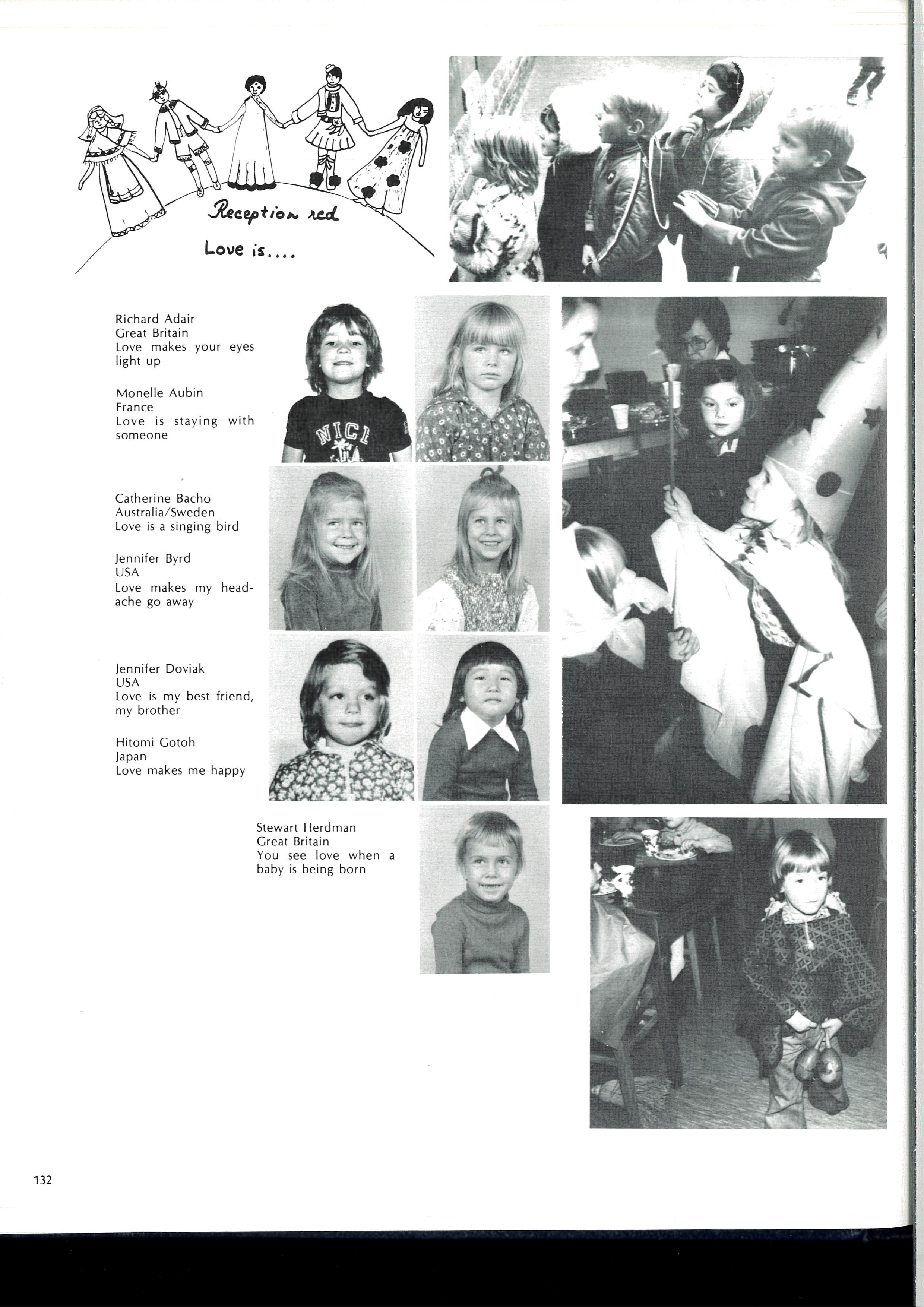 Reception red

Love is....

Richard Adair
Great Britain
Love makes your eyes light up

Monelle Aubin
France
Love is staying with someone

NICE

Catherine Bacho
Australia/Sweden
Love is a singing bird

Jennifer Byrd
USA
Love makes my headache go away

Jennifer Doviak
USA
Love is my best friend, my brother

Hitomi Gotoh
Japan
Love makes me happy

Stewart Herdman
Great Britain
You see love when a baby is being born

132